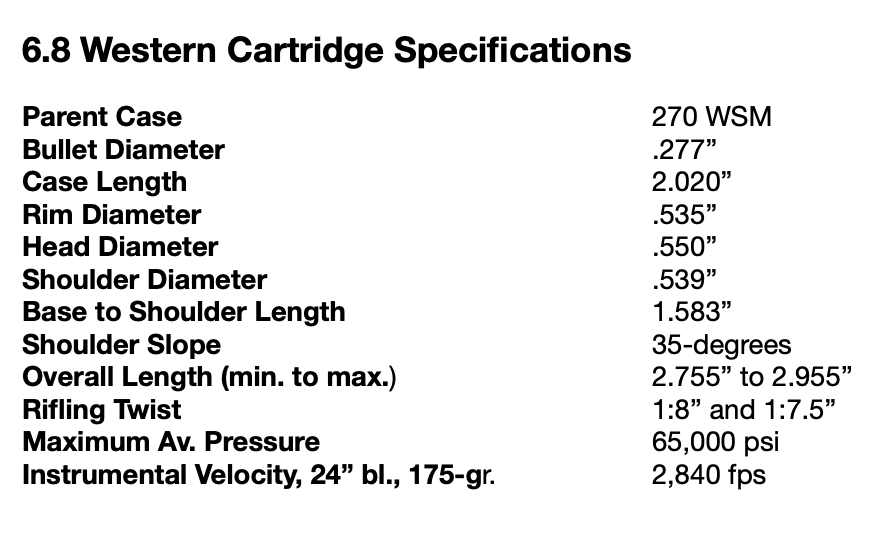 6.8 Western Cartridge Specifications

| | |
|---|---|
| Parent Case | 270 WSM |
| Bullet Diameter | .277” |
| Case Length | 2.020” |
| Rim Diameter | .535” |
| Head Diameter | .550” |
| Shoulder Diameter | .539” |
| Base to Shoulder Length | 1.583” |
| Shoulder Slope | 35-degrees |
| Overall Length (min. to max.) | 2.755” to 2.955” |
| Rifling Twist | 1:8” and 1:7.5” |
| Maximum Av. Pressure | 65,000 psi |
| Instrumental Velocity, 24” bl., 175-gr. | 2,840 fps |